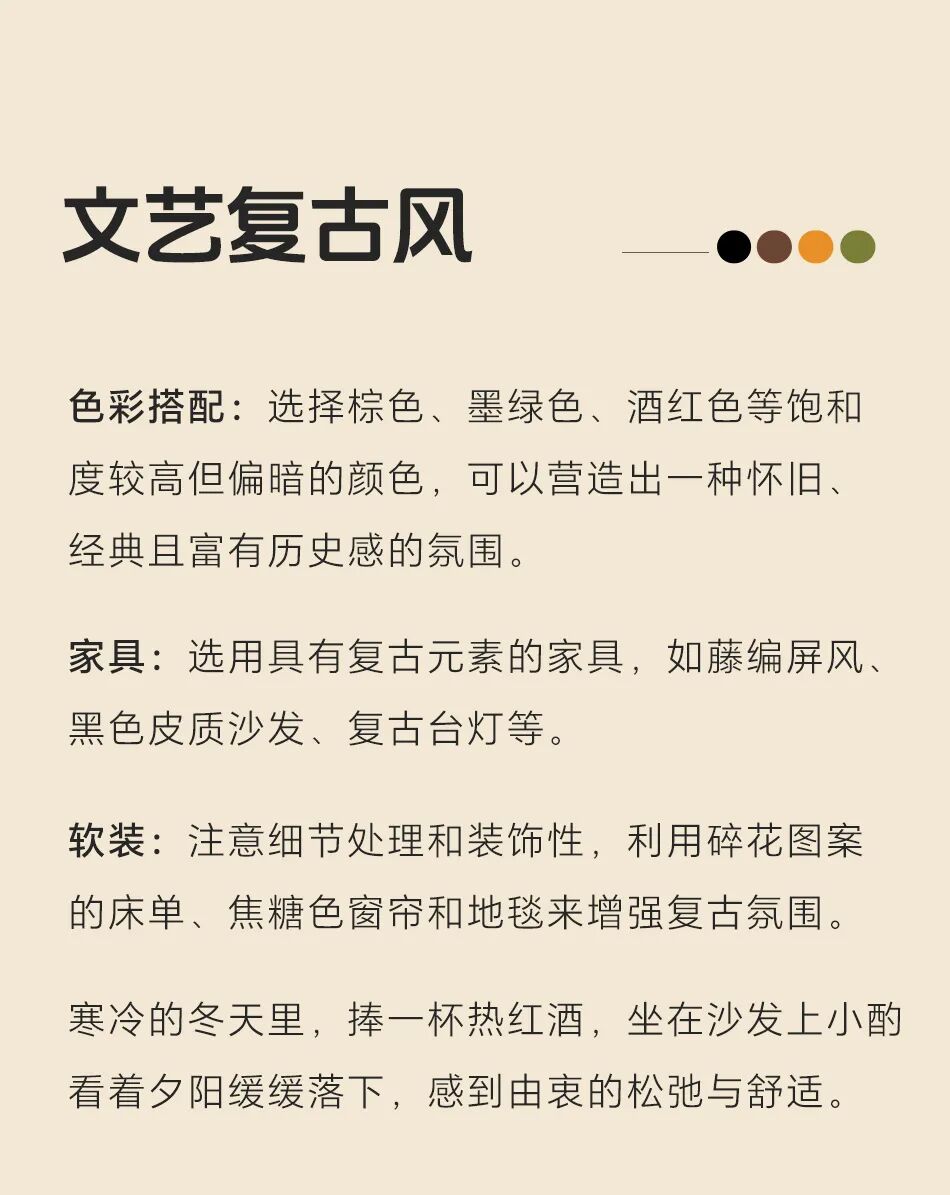 文艺复古风

色彩搭配：选择棕色、墨绿色、酒红色等饱和度较高但偏暗的颜色，可以营造出一种怀旧、经典且富有历史感的氛围。

家具：选用具有复古元素的家具，如藤编屏风、黑色皮质沙发、复古台灯等。

软装：注意细节处理和装饰性，利用碎花图案的床单、焦糖色窗帘和地毯来增强复古氛围。

寒冷的冬天里，捧一杯热红酒，坐在沙发上小酌看着夕阳缓缓落下，感到由衷的松弛与舒适。